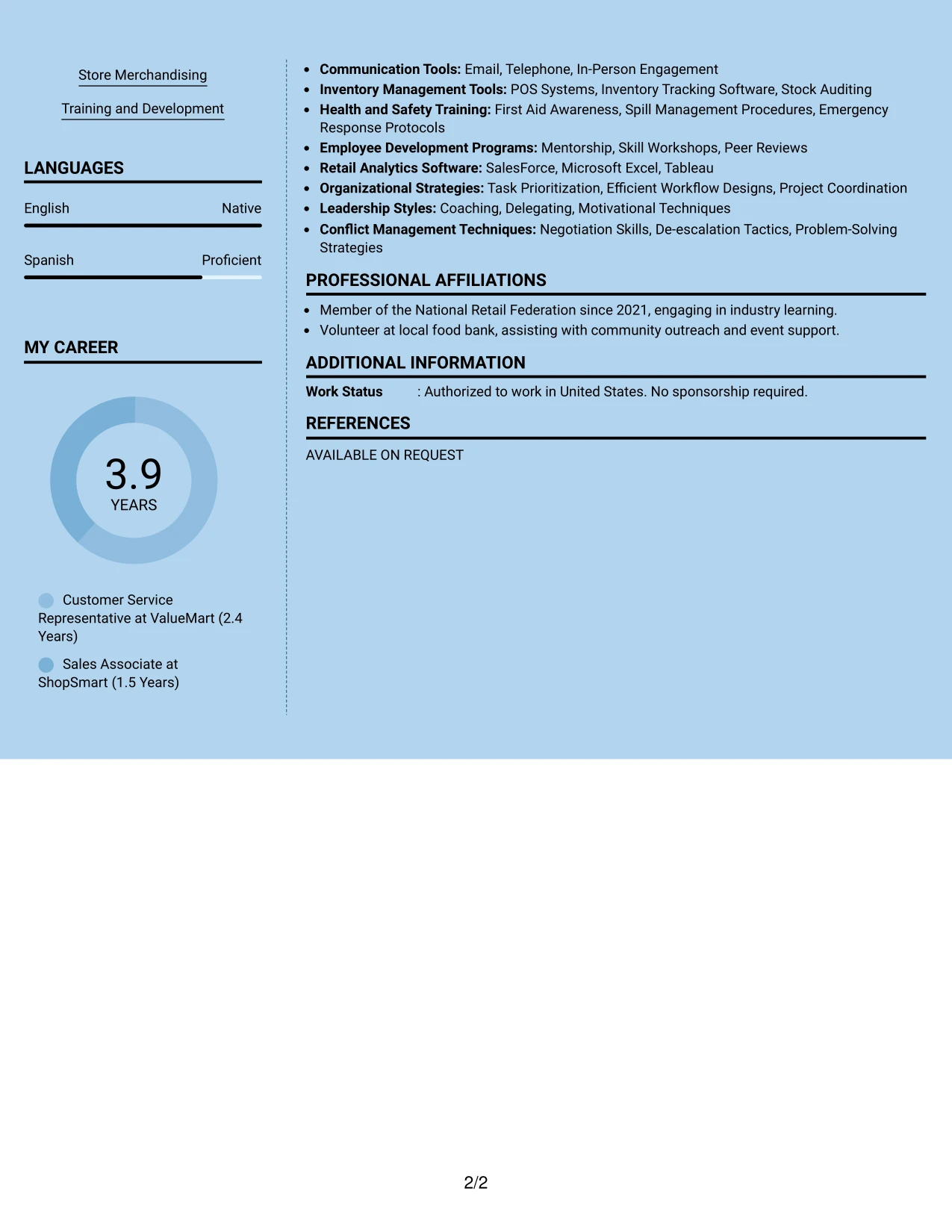 Store Merchandising

Training and Development

LANGUAGES

English
Native

Spanish
Proficient

MY CAREER

3.9
YEARS

Customer Service Representative at ValueMart (2.4 Years)

Sales Associate at ShopSmart (1.5 Years)

• Communication Tools: Email, Telephone, In-Person Engagement
• Inventory Management Tools: POS Systems, Inventory Tracking Software, Stock Auditing
• Health and Safety Training: First Aid Awareness, Spill Management Procedures, Emergency Response Protocols
• Employee Development Programs: Mentorship, Skill Workshops, Peer Reviews
• Retail Analytics Software: SalesForce, Microsoft Excel, Tableau
• Organizational Strategies: Task Prioritization, Efficient Workflow Designs, Project Coordination
• Leadership Styles: Coaching, Delegating, Motivational Techniques
• Conflict Management Techniques: Negotiation Skills, De-escalation Tactics, Problem-Solving Strategies

PROFESSIONAL AFFILIATIONS

• Member of the National Retail Federation since 2021, engaging in industry learning.
• Volunteer at local food bank, assisting with community outreach and event support.

ADDITIONAL INFORMATION

Work Status : Authorized to work in United States. No sponsorship required.

REFERENCES

AVAILABLE ON REQUEST

2/2